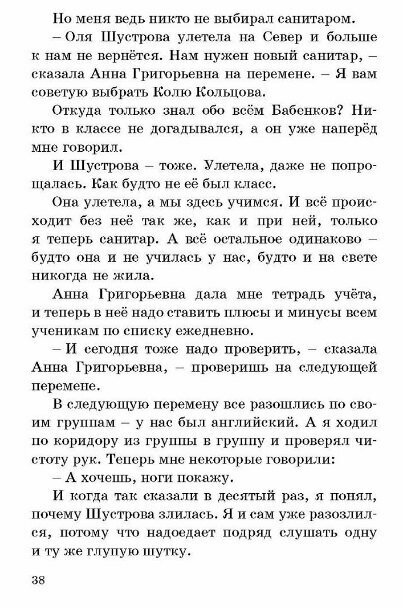 Но меня ведь никто не выбирал санитаром.

– Оля Шустрова улетела на Север и больше к нам не вернётся. Нам нужен новый санитар, – сказала Анна Григорьевна на перемене. – Я вам советую выбрать Колю Кольцова.

Откуда только знал обо всём Бабенков? Никто в классе не догадывался, а он уже наперёд мне говорил.

И Шустрова – тоже. Улетела, даже не попрощалась. Как будто не её был класс.

Она улетела, а мы здесь учимся. И всё происходит без неё так же, как и при ней, только я теперь санитар. А всё остальное одинаково – будто она и не училась у нас, будто и на свете никогда не жила.

Анна Григорьевна дала мне тетрадь учёта, и теперь в неё надо ставить плюсы и минусы всем ученикам по списку ежедневно.

– И сегодня тоже надо проверить, – сказала Анна Григорьевна, – проверишь на следующей перемене.

В следующую перемену все разошлись по своим группам – у нас был английский. А я ходил по коридору из группы в группу и проверял чистоту рук. Теперь мне некоторые говорили:

– А хочешь, ноги покажу.

И когда так сказали в десятый раз, я понял, почему Шустрова злилась. Я и сам уже разозлился, потому что надоедает подряд слушать одну и ту же глупую шутку.

38